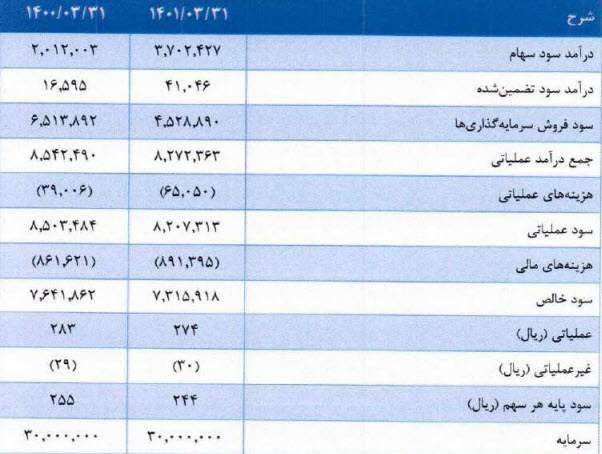 | شرح | ۱۴۰۱/۰۳/۳۱ | ۱۴۰۰/۰۳/۳۱ |
|---|---|---|
| درآمد سود سهام | ۳,۷۰۲,۴۲۷ | ۲,۰۱۲,۰۰۳ |
| درآمد سود تضمین‌شده | ۴۱,۰۴۶ | ۱۶,۵۹۵ |
| سود فروش سرمایه‌گذاری‌ها | ۴,۵۲۸,۸۹۰ | ۶,۵۱۳,۸۹۲ |
| جمع درآمد عملیاتی | ۸,۲۷۲,۳۶۳ | ۸,۵۴۲,۴۹۰ |
| هزینه‌های عملیاتی | (۶۵,۰۵۰) | (۳۹,۰۰۶) |
| سود عملیاتی | ۸,۲۰۷,۳۱۳ | ۸,۵۰۳,۴۸۴ |
| هزینه‌های مالی | (۸۹۱,۳۹۵) | (۸۶۱,۶۲۱) |
| سود خالص | ۷,۳۱۵,۹۱۸ | ۷,۶۴۱,۸۶۲ |
| عملیاتی (ریال) | ۲۷۴ | ۲۸۳ |
| غیرعملیاتی (ریال) | (۳۰) | (۲۹) |
| سود پایه هر سهم (ریال) | ۲۴۴ | ۲۵۵ |
| سرمایه | ۳۰,۰۰۰,۰۰۰ | ۳۰,۰۰۰,۰۰۰ |